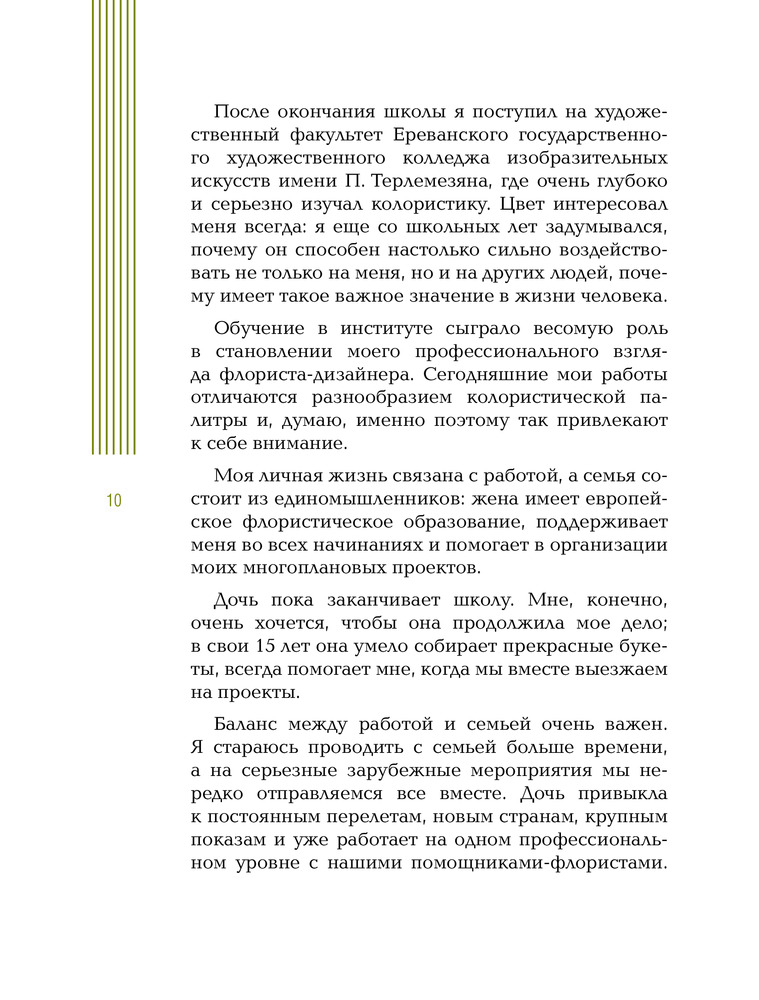 После окончания школы я поступил на художественный факультет Ереванского государственного художественного колледжа изобразительных искусств имени П. Терлемезяна, где очень глубоко и серьезно изучал колористику. Цвет интересовал меня всегда: я еще со школьных лет задумывался, почему он способен настолько сильно воздействовать не только на меня, но и на других людей, почему имеет такое важное значение в жизни человека.

Обучение в институте сыграло весомую роль в становлении моего профессионального взгляда флориста-дизайнера. Сегодняшние мои работы отличаются разнообразием колористической палитры и, думаю, именно поэтому так привлекают к себе внимание.

10

Моя личная жизнь связана с работой, а семья состоит из единомышленников: жена имеет европейское флористическое образование, поддерживает меня во всех начинаниях и помогает в организации моих многоплановых проектов.

Дочь пока заканчивает школу. Мне, конечно, очень хочется, чтобы она продолжила мое дело; в свои 15 лет она умело собирает прекрасные букеты, всегда помогает мне, когда мы вместе выезжаем на проекты.

Баланс между работой и семьей очень важен. Я стараюсь проводить с семьей больше времени, а на серьезные зарубежные мероприятия мы нередко отправляемся все вместе. Дочь привыкла к постоянным перелетам, новым странам, крупным показам и уже работает на одном профессиональном уровне с нашими помощниками-флористами.